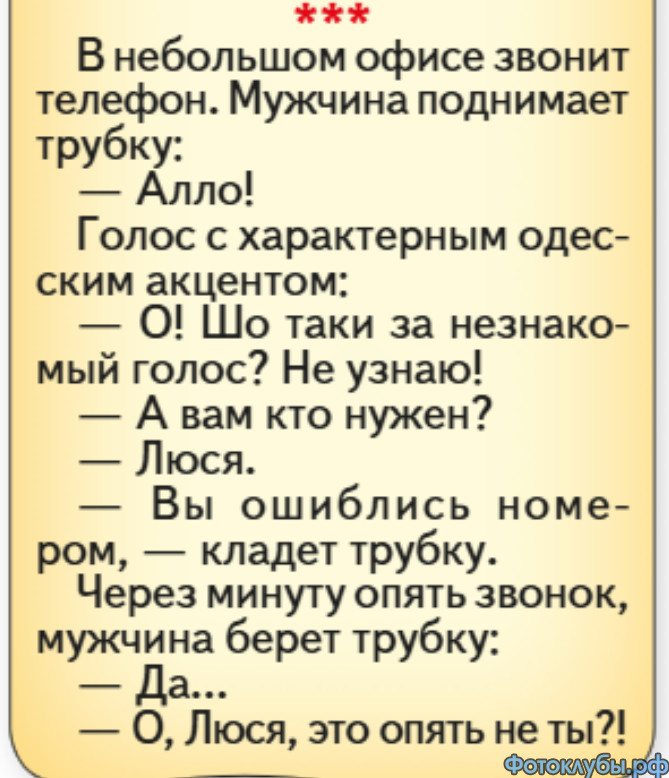 ***

В небольшом офисе звонит телефон. Мужчина поднимает трубку:

— Алло!

Голос с характерным одесским акцентом:

— О! Шо таки за незнакомый голос? Не узнаю!

— А вам кто нужен?

— Люся.

— Вы ошиблись номером, — кладет трубку.

Через минуту опять звонок, мужчина берет трубку:

— Да...

— О, Люся, это опять не ты?!

Фотоклубы.рф